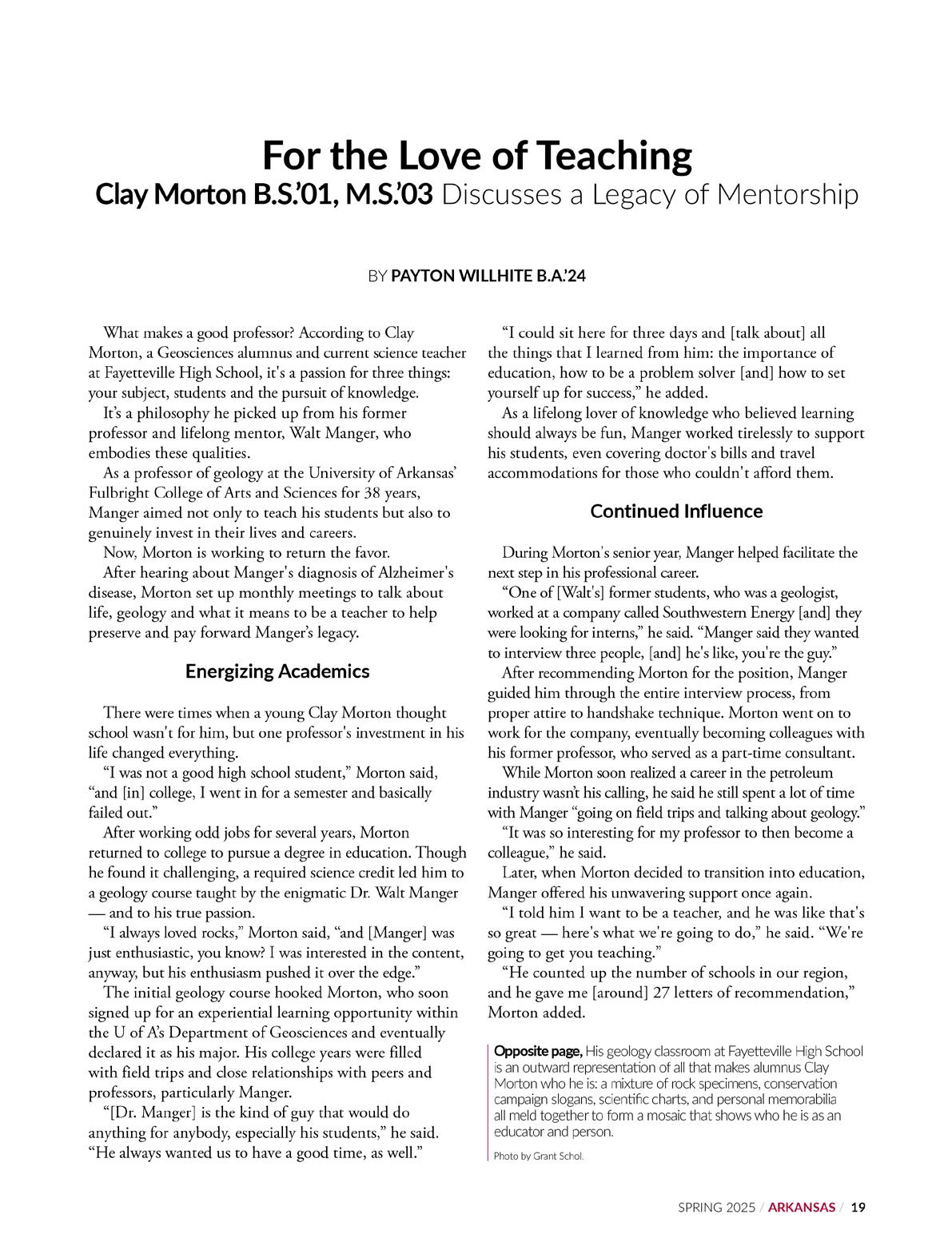 For the Love of Teaching
Clay Morton B.S.'01, M.S.'03 Discusses a Legacy of Mentorship

BY PAYTON WILLHITE B.A.'24

What makes a good professor? According to Clay Morton, a Geosciences alumnus and current science teacher at Fayetteville High School, it's a passion for three things: your subject, students and the pursuit of knowledge.

It's a philosophy he picked up from his former professor and lifelong mentor, Walt Manger, who embodies these qualities.

As a professor of geology at the University of Arkansas' Fulbright College of Arts and Sciences for 38 years, Manger aimed not only to teach his students but also to genuinely invest in their lives and careers.

Now, Morton is working to return the favor.

After hearing about Manger's diagnosis of Alzheimer's disease, Morton set up monthly meetings to talk about life, geology and what it means to be a teacher to help preserve and pay forward Manger's legacy.

Energizing Academics

There were times when a young Clay Morton thought school wasn't for him, but one professor's investment in his life changed everything.

"I was not a good high school student," Morton said, "and [in] college, I went in for a semester and basically failed out."

After working odd jobs for several years, Morton returned to college to pursue a degree in education. Though he found it challenging, a required science credit led him to a geology course taught by the enigmatic Dr. Walt Manger — and to his true passion.

"I always loved rocks," Morton said, "and [Manger] was just enthusiastic, you know? I was interested in the content, anyway, but his enthusiasm pushed it over the edge."

The initial geology course hooked Morton, who soon signed up for an experiential learning opportunity within the U of A's Department of Geosciences and eventually declared it as his major. His college years were filled with field trips and close relationships with peers and professors, particularly Manger.

"[Dr. Manger] is the kind of guy that would do anything for anybody, especially his students," he said. "He always wanted us to have a good time, as well."

"I could sit here for three days and [talk about] all the things that I learned from him: the importance of education, how to be a problem solver [and] how to set yourself up for success," he added.

As a lifelong lover of knowledge who believed learning should always be fun, Manger worked tirelessly to support his students, even covering doctor's bills and travel accommodations for those who couldn't afford them.

Continued Influence

During Morton's senior year, Manger helped facilitate the next step in his professional career.

"One of [Walt's] former students, who was a geologist, worked at a company called Southwestern Energy [and] they were looking for interns," he said. "Manger said they wanted to interview three people, [and] he's like, you're the guy."

After recommending Morton for the position, Manger guided him through the entire interview process, from proper attire to handshake technique. Morton went on to work for the company, eventually becoming colleagues with his former professor, who served as a part-time consultant.

While Morton soon realized a career in the petroleum industry wasn't his calling, he said he still spent a lot of time with Manger "going on field trips and talking about geology."

"It was so interesting for my professor to then become a colleague," he said.

Later, when Morton decided to transition into education, Manger offered his unwavering support once again.

"I told him I want to be a teacher, and he was like that's so great — here's what we're going to do," he said. "We're going to get you teaching."

"He counted up the number of schools in our region, and he gave me [around] 27 letters of recommendation," Morton added.

Opposite page, His geology classroom at Fayetteville High School is an outward representation of all that makes alumnus Clay Morton who he is: a mixture of rock specimens, conservation campaign slogans, scientific charts, and personal memorabilia all meld together to form a mosaic that shows who he is as an educator and person.

Photo by Grant Schol.

SPRING 2025 / ARKANSAS / 19